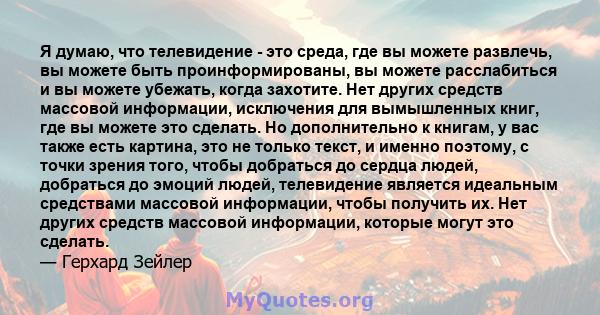 Я думаю, что телевидение - это среда, где вы можете развлечь, вы можете быть проинформированы, вы можете расслабиться и вы можете убежать, когда захотите. Нет других средств массовой информации, исключения для вымышленных книг, где вы можете это сделать. Но дополнительно к книгам, у вас также есть картина, это не только текст, и именно поэтому, с точки зрения того, чтобы добраться до сердца людей, добраться до эмоций людей, телевидение является идеальным средствами массовой информации, чтобы получить их. Нет других средств массовой информации, которые могут это сделать.
— Герхард Зейлер

MyQuotes.org